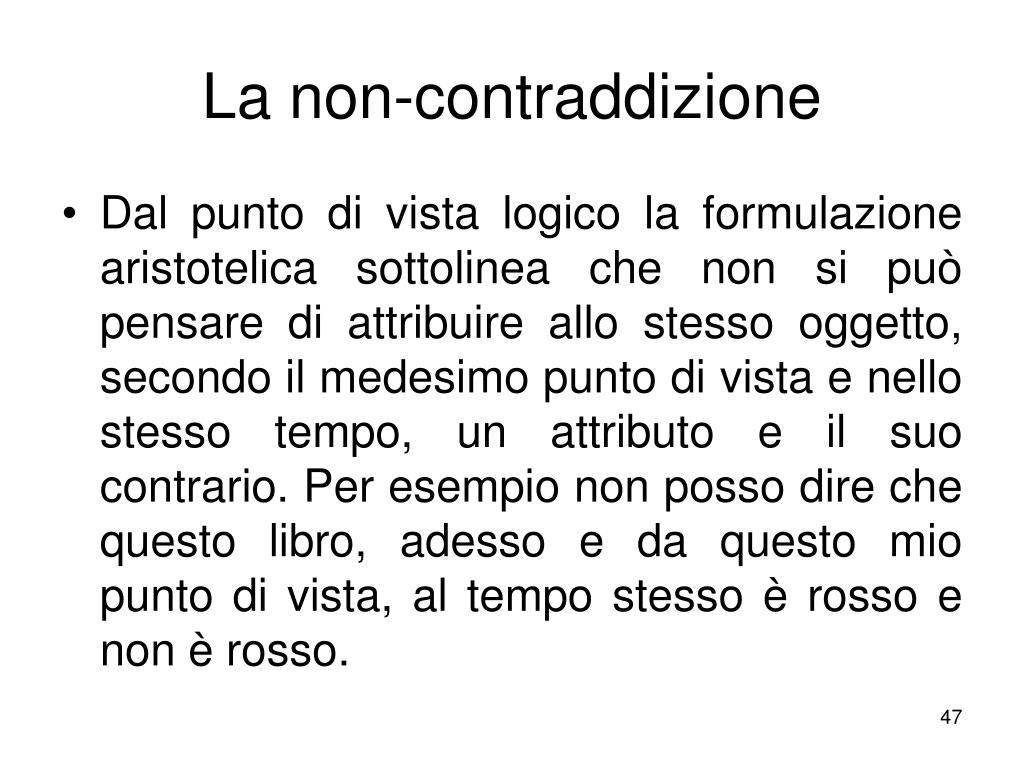 La non-contraddizione

• Dal punto di vista logico la formulazione aristotelica sottolinea che non si può pensare di attribuire allo stesso oggetto, secondo il medesimo punto di vista e nello stesso tempo, un attributo e il suo contrario. Per esempio non posso dire che questo libro, adesso e da questo mio punto di vista, al tempo stesso è rosso e non è rosso.

47